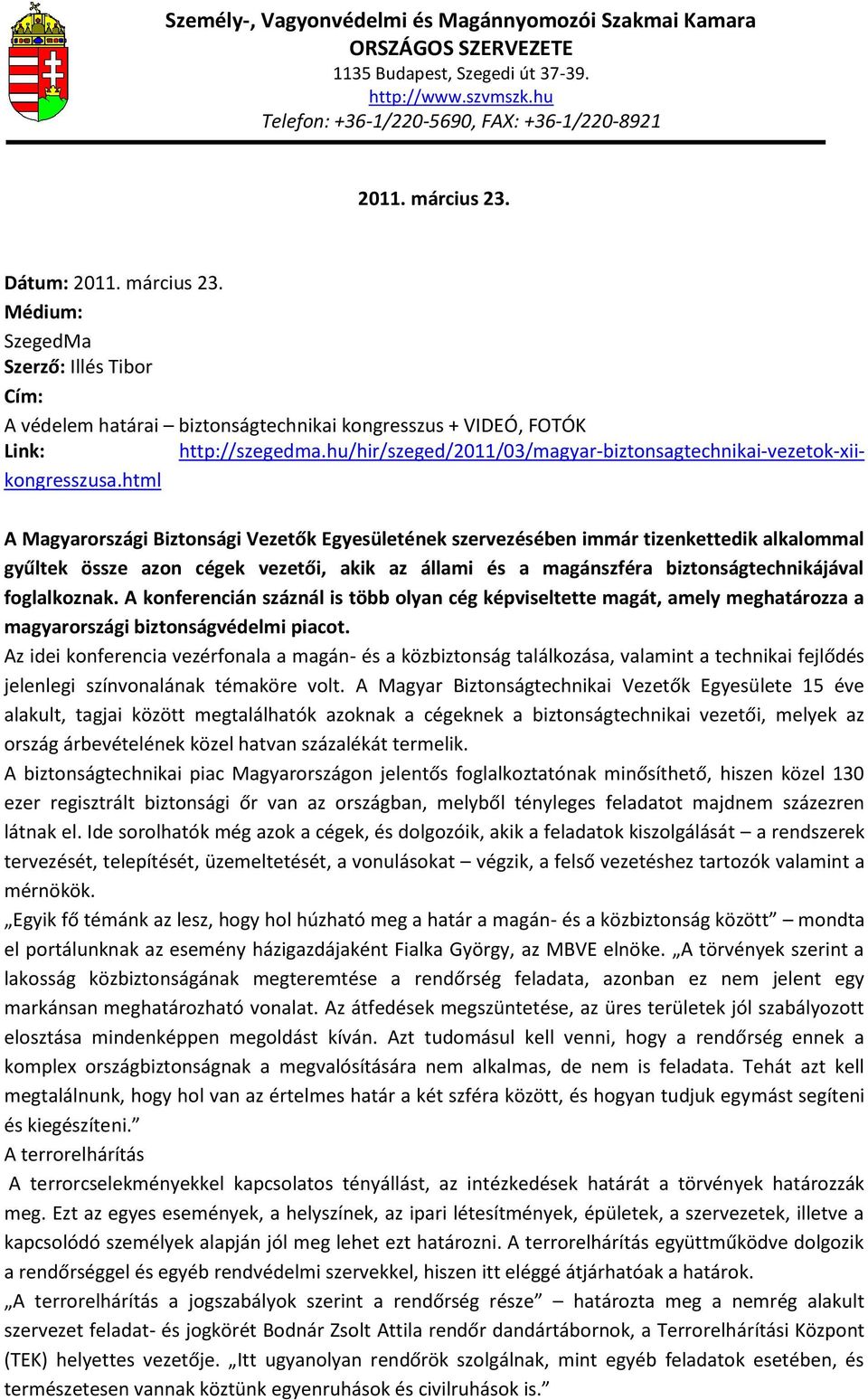 Személy-, Vagyonvédelmi és Magánnyomozói Szakmai Kamara
ORSZÁGOS SZERVEZETE
1135 Budapest, Szegedi út 37-39.
http://www.szvmszk.hu
Telefon: +36-1/220-5690, FAX: +36-1/220-8921

2011. március 23.

Dátum: 2011. március 23.
Médium:
SzegedMa
Szerző: Illés Tibor
Cím:
A védelem határai – biztonságtechnikai kongresszus + VIDEÓ, FOTÓK
Link: http://szegedma.hu/hir/szeged/2011/03/magyar-biztonsagtechnikai-vezetok-xii-kongresszusa.html

A Magyarországi Biztonsági Vezetők Egyesületének szervezésében immár tizenkettedik alkalommal gyűltek össze azon cégek vezetői, akik az állami és a magánszféra biztonságtechnikájával foglalkoznak. A konferencián száznál is több olyan cég képviseltette magát, amely meghatározza a magyarországi biztonságvédelmi piacot.
Az idei konferencia vezérfonala a magán- és a közbiztonság találkozása, valamint a technikai fejlődés jelenlegi színvonalának témaköre volt. A Magyar Biztonságtechnikai Vezetők Egyesülete 15 éve alakult, tagjai között megtalálhatók azoknak a cégeknek a biztonságtechnikai vezetői, melyek az ország árbevételének közel hatvan százalékát termelik.
A biztonságtechnikai piac Magyarországon jelentős foglalkoztatónak minősíthető, hiszen közel 130 ezer regisztrált biztonsági őr van az országban, melyből tényleges feladatot majdnem százezren látnak el. Ide sorolhatók még azok a cégek, és dolgozóik, akik a feladatok kiszolgálását – a rendszerek tervezését, telepítését, üzemeltetését, a vonulásokat – végzik, a felső vezetéshez tartozók valamint a mérnökök.
„Egyik fő témánk az lesz, hogy hol húzható meg a határ a magán- és a közbiztonság között” – mondta el portálunknak az esemény házigazdájaként Fialka György, az MBVE elnöke. „A törvények szerint a lakosság közbiztonságának megteremtése a rendőrség feladata, azonban ez nem jelent egy markánsan meghatározható vonalat. Az átfedések megszüntetése, az üres területek jól szabályozott elosztása mindenképpen megoldást kíván. Azt tudomásul kell venni, hogy a rendőrség ennek a komplex országbiztonságnak a megvalósítására nem alkalmas, de nem is feladata. Tehát azt kell megtalálnunk, hogy hol van az értelmes határ a két szféra között, és hogyan tudjuk egymást segíteni és kiegészíteni.”
A terrorelhárítás
A terrorcselekményekkel kapcsolatos tényállást, az intézkedések határát a törvények határozzák meg. Ezt az egyes események, a helyszínek, az ipari létesítmények, épületek, a szervezetek, illetve a kapcsolódó személyek alapján jól meg lehet ezt határozni. A terrorelhárítás együttműködve dolgozik a rendőrséggel és egyéb rendvédelmi szervekkel, hiszen itt eléggé átjárhatóak a határok.
„A terrorelhárítás a jogszabályok szerint a rendőrség része” – határozta meg a nemrég alakult szervezet feladat- és jogkörét Bodnár Zsolt Attila rendőr dandártábornok, a Terrorelhárítási Központ (TEK) helyettes vezetője. „Itt ugyanolyan rendőrök szolgálnak, mint egyéb feladatok esetében, és természetesen vannak köztünk egyenruhások és civilruhások is.”